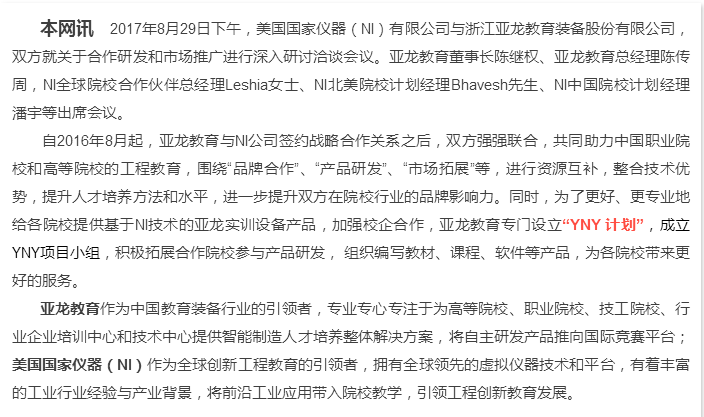 本网讯 2017年8月29日下午，美国国家仪器（NI）有限公司与浙江亚龙教育装备股份有限公司，双方就关于合作研发和市场推广进行深入研讨洽谈会议。亚龙教育董事长陈继权、亚龙教育总经理陈传周，NI全球院校合作伙伴总经理Leshia女士、NI北美院校计划经理Bhavesh先生、NI中国院校计划经理潘宇等出席会议。

自2016年8月起，亚龙教育与NI公司签约战略合作关系之后，双方强强联合，共同助力中国职业院校和高等院校的工程教育，围绕“品牌合作”、“产品研发”、“市场拓展”等，进行资源互补，整合技术优势，提升人才培养方法和水平，进一步提升双方在院校行业的品牌影响力。同时，为了更好、更专业地给各院校提供基于NI技术的亚龙实训设备产品，加强校企合作，亚龙教育专门设立“YNY 计划”，成立YNY项目小组，积极拓展合作院校参与产品研发， 组织编写教材、课程、软件等产品，为各院校带来更好的服务。

亚龙教育作为中国教育装备行业的引领者，专业专心专注于为高等院校、职业院校、技工院校、行业企业培训中心和技术中心提供智能制造人才培养整体解决方案，将自主研发产品推向国际竞赛平台；美国国家仪器（NI）作为全球创新工程教育的引领者，拥有全球领先的虚拟仪器技术和平台，有着丰富的工业行业经验与产业背景，将前沿工业应用带入院校教学，引领工程创新教育发展。